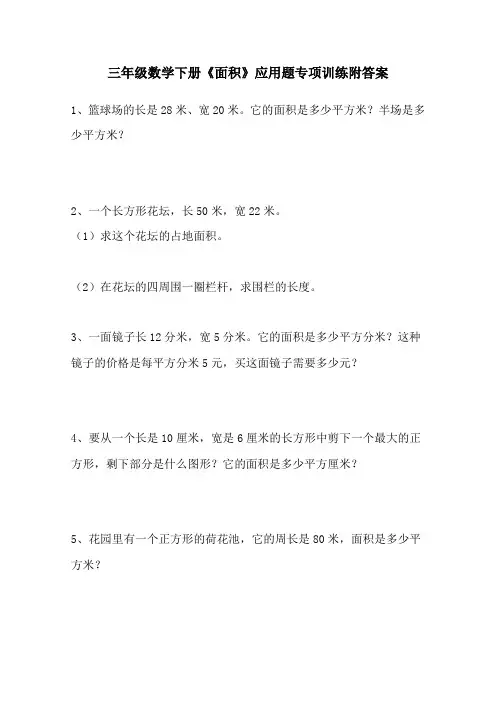 三年级数学下册《面积》应用题专项训练附答案

1、篮球场的长是 28 米、宽 20 米。它的面积是多少平方米？半场是多少平方米？

2、一个长方形花坛，长 50 米，宽 22 米。

（1）求这个花坛的占地面积。

（2）在花坛的四周围一圈栏杆，求围栏的长度。

3、一面镜子长 12 分米，宽 5 分米。它的面积是多少平方分米？这种镜子的价格是每平方分米 5 元，买这面镜子需要多少元？

4、要从一个长是 10 厘米，宽是 6 厘米的长方形中剪下一个最大的正方形，剩下部分是什么图形？它的面积是多少平方厘米？

5、花园里有一个正方形的荷花池，它的周长是 80 米，面积是多少平方米？